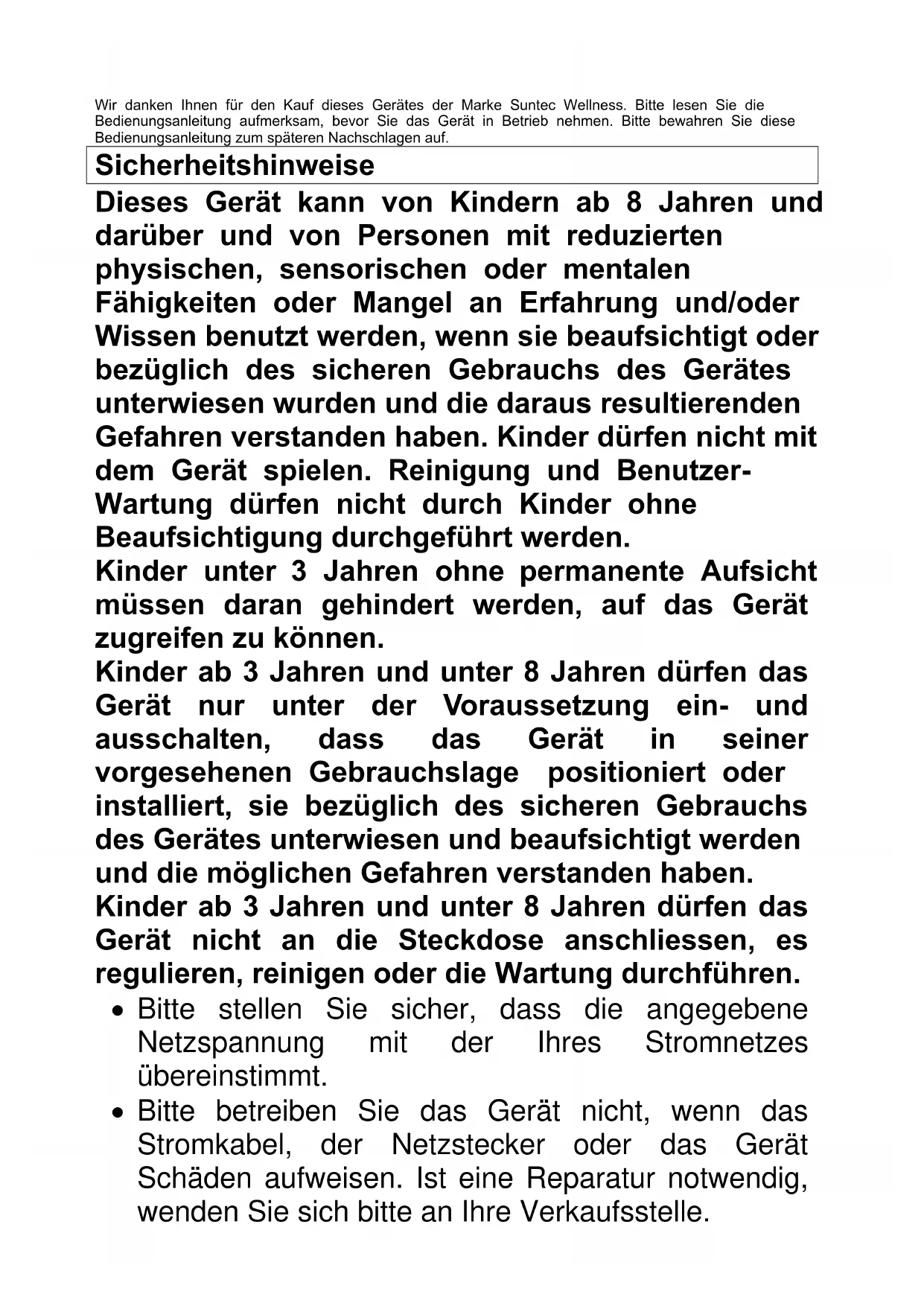 Wir danken Ihnen für den Kauf dieses Gerätes der Marke Suntec Wellness. Bitte lesen Sie die Bedienungsanleitung aufmerksam, bevor Sie das Gerät in Betrieb nehmen. Bitte bewahren Sie diese Bedienungsanleitung zum späteren Nachschlagen auf.

Sicherheitshinweise

Dieses Gerät kann von Kindern ab 8 Jahren und darüber und von Personen mit reduzierten physischen, sensorischen oder mentalen Fähigkeiten oder Mangel an Erfahrung und/oder Wissen benutzt werden, wenn sie beaufsichtigt oder bezüglich des sicheren Gebrauchs des Gerätes unterwiesen wurden und die daraus resultierenden Gefahren verstanden haben. Kinder dürfen nicht mit dem Gerät spielen. Reinigung und Benutzer-Wartung dürfen nicht durch Kinder ohne Beaufsichtigung durchgeführt werden.
Kinder unter 3 Jahren ohne permanente Aufsicht müssen daran gehindert werden, auf das Gerät zugreifen zu können.
Kinder ab 3 Jahren und unter 8 Jahren dürfen das Gerät nur unter der Voraussetzung ein- und ausschalten, dass das Gerät in seiner vorgesehenen Gebrauchslage positioniert oder installiert, sie bezüglich des sicheren Gebrauchs des Gerätes unterwiesen und beaufsichtigt werden und die möglichen Gefahren verstanden haben.
Kinder ab 3 Jahren und unter 8 Jahren dürfen das Gerät nicht an die Steckdose anschliessen, es regulieren, reinigen oder die Wartung durchführen.

• Bitte stellen Sie sicher, dass die angegebene Netzspannung mit der Ihres Stromnetzes übereinstimmt.
• Bitte betreiben Sie das Gerät nicht, wenn das Stromkabel, der Netzstecker oder das Gerät Schäden aufweisen. Ist eine Reparatur notwendig, wenden Sie sich bitte an Ihre Verkaufsstelle.